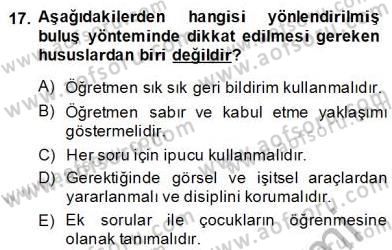 17. Aşağıdakilerden hangisi yönlendirilmiş buluş yönteminde dikkat edilmesi gereken hususlardan biri değildir?

A) Öğretmen sık sık geri bildirim kullanmalıdır.

B) Öğretmen sabır ve kabul etme yaklaşımı göstermelidir.

C) Her soru için ipucu kullanmalıdır.

D) Gerektiğinde görsel ve işitsel araçlardan yararlanmalı ve disiplini korumalıdır.

E) Ek sorular ile çocukların öğrenmesine olanak tanımalıdır.

www.aofsoru.com